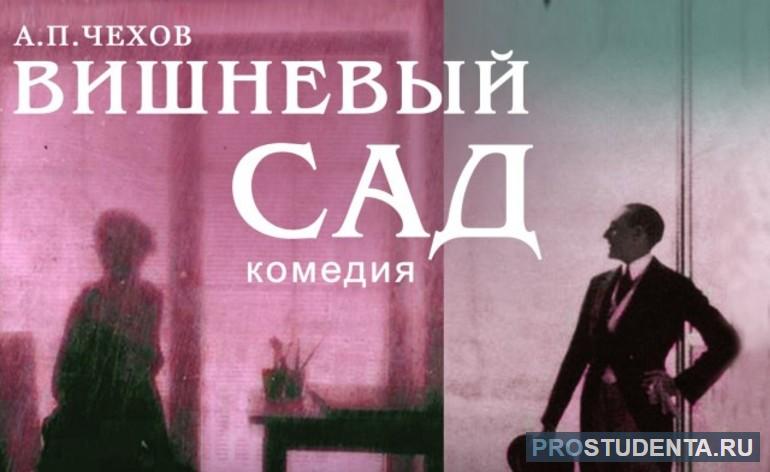 А.П.ЧЕХОВ
ВИШНЕВЫЙ
САД
комедия

PROSTUDENTA.RU